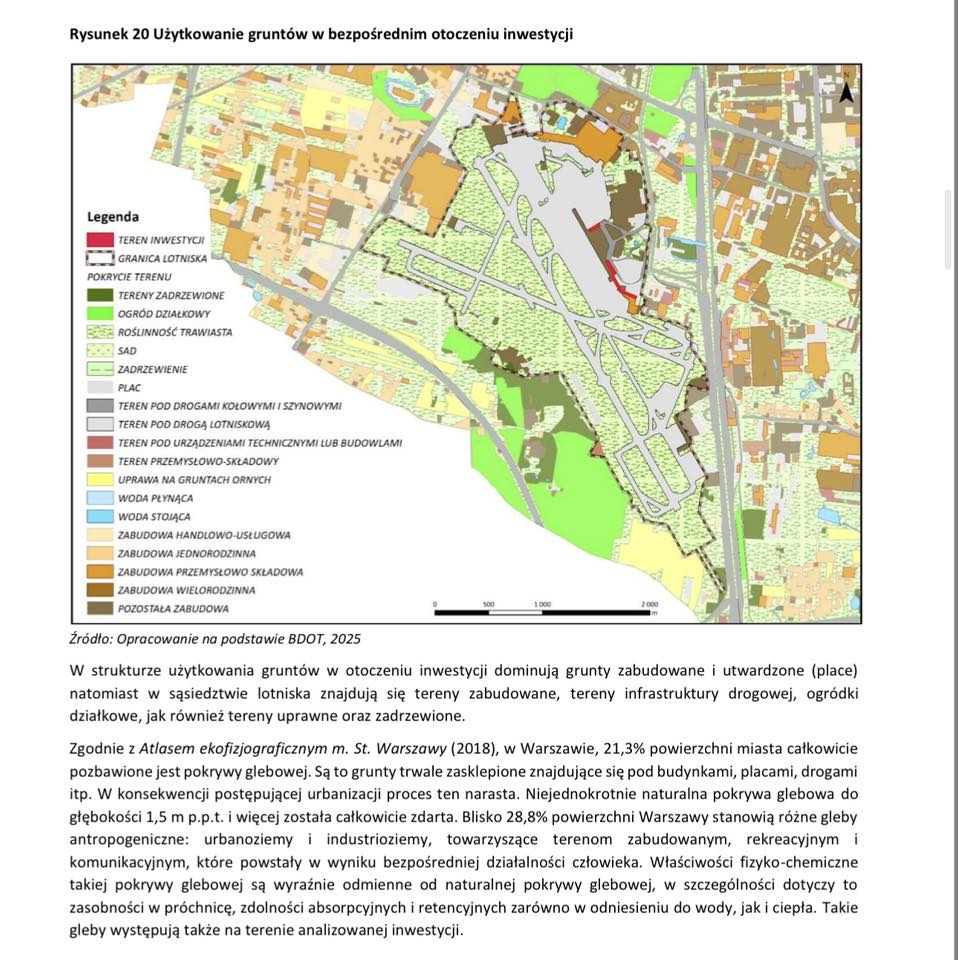 Rysunek 20 Użytkowanie gruntów w bezpośrednim otoczeniu inwestycji

N

Legenda
TEREN INWESTYCJI
GRANICA LOTNISKA
POKRYCIE TERENU
TERENY ZADRZEWIONE
OGRÓD DZIAŁKOWY
ROŚLINNOŚĆ TRAWIASTA
SAD
ZADRZEWIENIE
PLAC
TEREN POD DROGAMI KOŁOWYMI I SZYNOWYMI
TEREN POD DROGĄ LOTNISKOWĄ
TEREN POD URZĄDZENIAMI TECHNICZNYMI LUB BUDOWLAMI
TEREN PRZEMYSŁOWO-SKŁADOWY
UPRAWA NA GRUNTACH ORNYCH
WODA PŁYNĄCA
WODA STOJĄCA
ZABUDOWA HANDLOWO-USŁUGOWA
ZABUDOWA JEDNORODZINNA
ZABUDOWA PRZEMYSŁOWO SKŁADOWA
ZABUDOWA WIELORODZINNA
POZOSTAŁA ZABUDOWA

0 500 1 000 2 000 m

Źródło: Opracowanie na podstawie BDOT, 2025

W strukturze użytkowania gruntów w otoczeniu inwestycji dominują grunty zabudowane i utwardzone (place) natomiast w sąsiedztwie lotniska znajdują się tereny zabudowane, tereny infrastruktury drogowej, ogródki działkowe, jak również tereny uprawne oraz zadrzewione.

Zgodnie z Atlasem ekofizjograficznym m. St. Warszawy (2018), w Warszawie, 21,3% powierzchni miasta całkowicie pozbawione jest pokrywy glebowej. Są to grunty trwale zasklepione znajdujące się pod budynkami, placami, drogami itp. W konsekwencji postępującej urbanizacji proces ten narasta. Niejednokrotnie naturalna pokrywa glebowa do głębokości 1,5 m p.p.t. i więcej została całkowicie zdarta. Blisko 28,8% powierzchni Warszawy stanowią różne gleby antropogeniczne: urbanoziemy i industrioziemy, towarzyszące terenom zabudowanym, rekreacyjnym i komunikacyjnym, które powstały w wyniku bezpośredniej działalności człowieka. Właściwości fizyko-chemiczne takiej pokrywy glebowej są wyraźnie odmienne od naturalnej pokrywy glebowej, w szczególności dotyczy to zasobności w próchnicę, zdolności absorpcyjnych i retencyjnych zarówno w odniesieniu do wody, jak i ciepła. Takie gleby występują także na terenie analizowanej inwestycji.